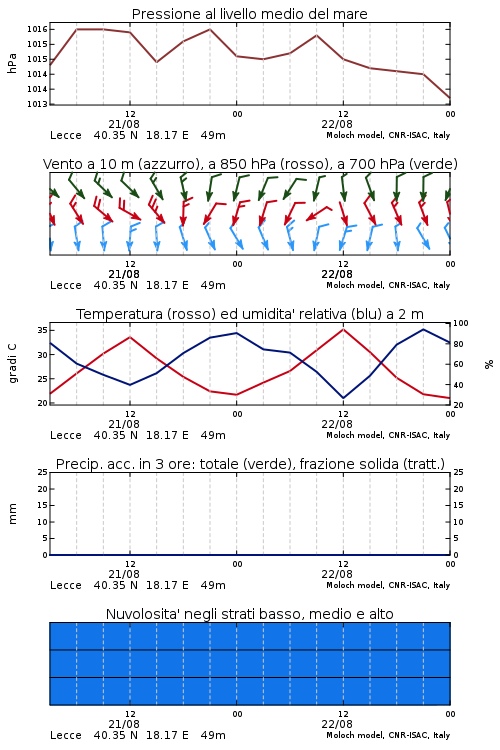 Pressione al livello medio del mare

hPa
1016
1015
1015
1014
1014
1013

12
21/08
00
12
22/08
00

Lecce 40.35 N 18.17 E 49m
Moloch model, CNR-ISAC, Italy

Vento a 10 m (azzurro), a 850 hPa (rosso), a 700 hPa (verde)

12
21/08
00
12
22/08
00

Lecce 40.35 N 18.17 E 49m
Moloch model, CNR-ISAC, Italy

Temperatura (rosso) ed umidita' relativa (blu) a 2 m

gradi C
35
30
25
20

%
100
80
60
40
20

12
21/08
00
12
22/08
00

Lecce 40.35 N 18.17 E 49m
Moloch model, CNR-ISAC, Italy

Precip. acc. in 3 ore: totale (verde), frazione solida (tratt.)

mm
25
20
15
10
5
0

25
20
15
10
5
0

12
21/08
00
12
22/08
00

Lecce 40.35 N 18.17 E 49m
Moloch model, CNR-ISAC, Italy

Nuvolosita' negli strati basso, medio e alto

12
21/08
00
12
22/08
00

Lecce 40.35 N 18.17 E 49m
Moloch model, CNR-ISAC, Italy